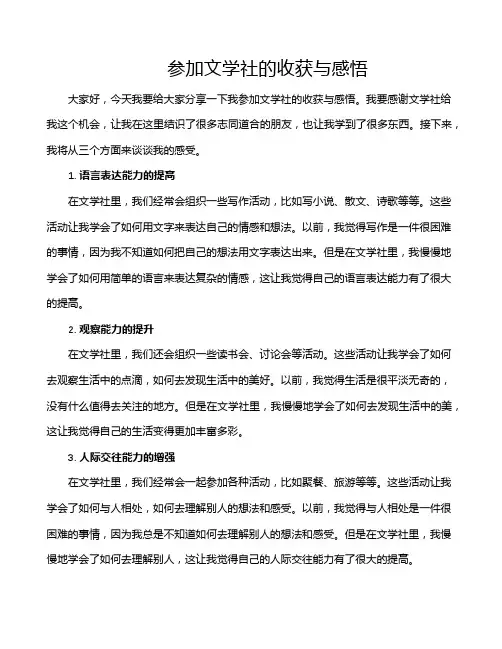 参加文学社的收获与感悟

大家好，今天我要给大家分享一下我参加文学社的收获与感悟。我要感谢文学社给我这个机会，让我在这里结识了很多志同道合的朋友，也让我学到了很多东西。接下来，我将从三个方面来谈谈我的感受。

1. 语言表达能力的提高

在文学社里，我们经常会组织一些写作活动，比如写小说、散文、诗歌等等。这些活动让我学会了如何用文字来表达自己的情感和想法。以前，我觉得写作是一件很困难的事情，因为我不知道如何把自己的想法用文字表达出来。但是在文学社里，我慢慢地学会了如何用简单的语言来表达复杂的情感，这让我觉得自己的语言表达能力有了很大的提高。

2. 观察能力的提升

在文学社里，我们还会组织一些读书会、讨论会等活动。这些活动让我学会了如何去观察生活中的点滴，如何去发现生活中的美好。以前，我觉得生活是很平淡无奇的，没有什么值得去关注的地方。但是在文学社里，我慢慢地学会了如何去发现生活中的美，这让我觉得自己的生活变得更加丰富多彩。

3. 人际交往能力的增强

在文学社里，我们经常会一起参加各种活动，比如聚餐、旅游等等。这些活动让我学会了如何与人相处，如何去理解别人的想法和感受。以前，我觉得与人相处是一件很困难的事情，因为我总是不知道如何去理解别人的想法和感受。但是在文学社里，我慢慢地学会了如何去理解别人，这让我觉得自己的人际交往能力有了很大的提高。